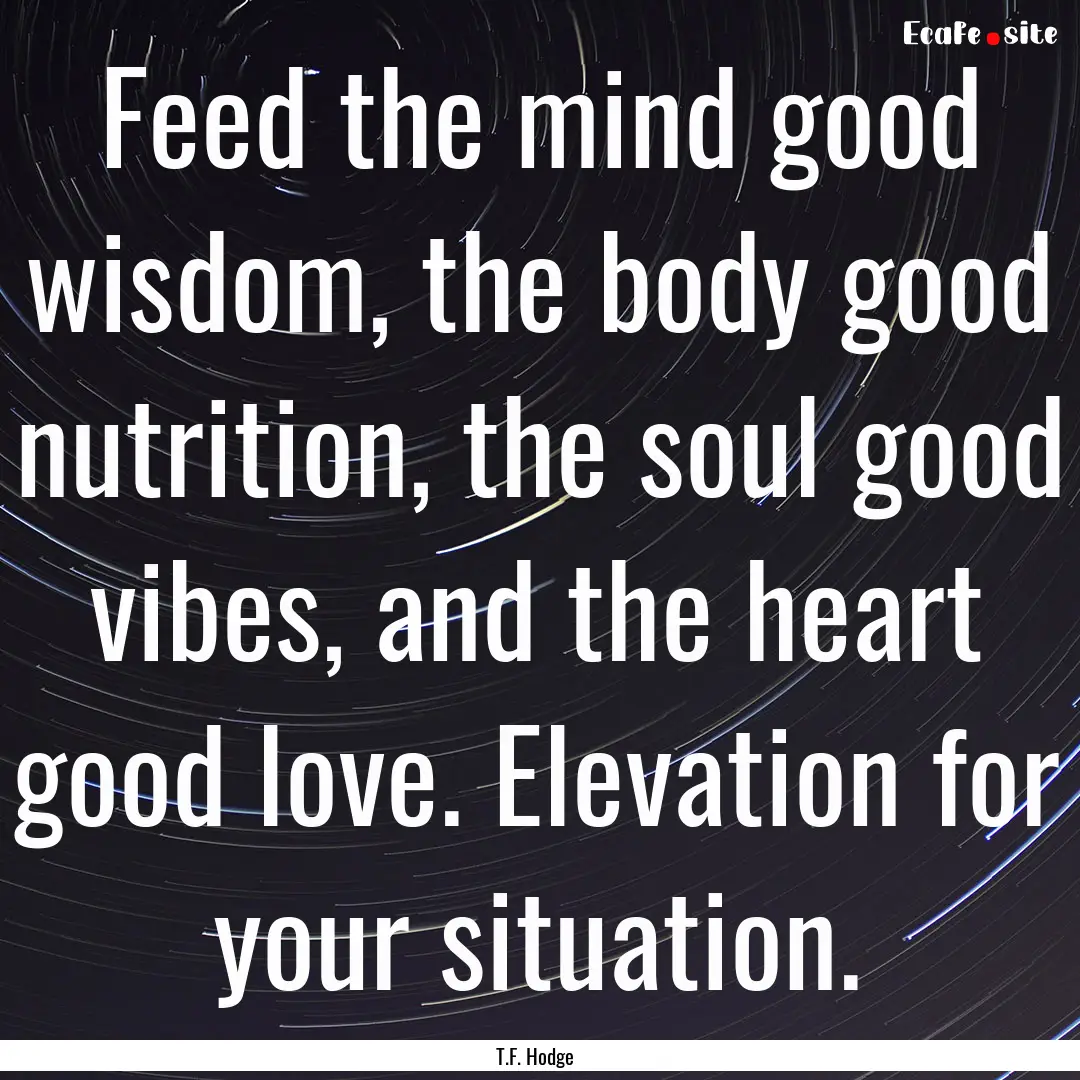 EcaFe.site

Feed the mind good wisdom, the body good nutrition, the soul good vibes, and the heart good love. Elevation for your situation.

T.F. Hodge